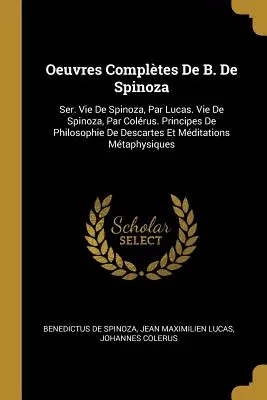 Oeuvres Complètes De B. De Spinoza

Ser. Vie De Spinoza, Par Lucas. Vie De Spinoza, Par Colérus. Principes De Philosophie De Descartes Et Méditations Métaphysiques

Scholar
SELECT

BENEDICTUS DE SPINOZA, JEAN MAXIMILIEN LUCAS, JOHANNES COLERUS